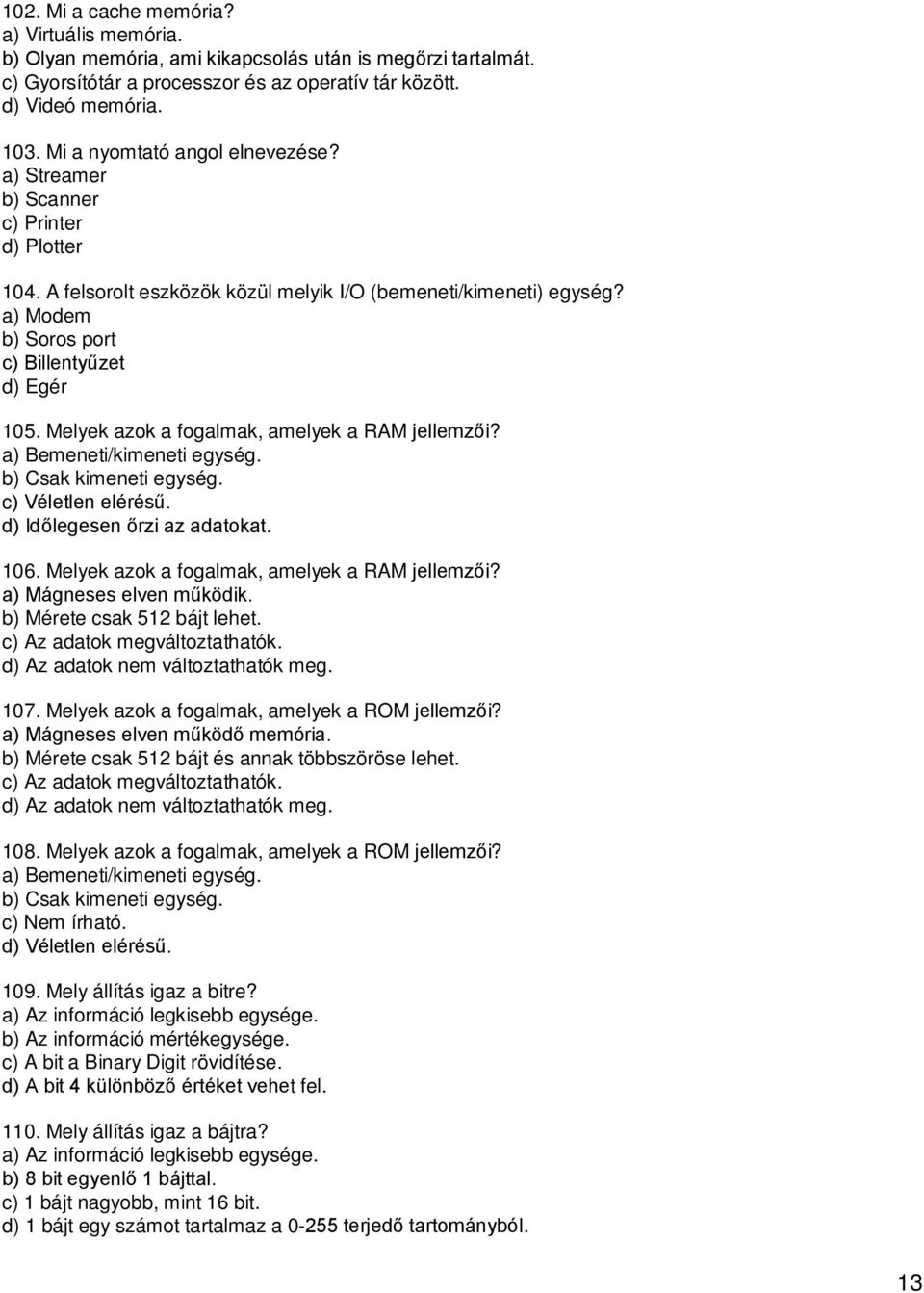 102. Mi a cache memória?
a) Virtuális memória.
b) Olyan memória, ami kikapcsolás után is megőrzi tartalmát.
c) Gyorsítótár a processzor és az operatív tár között.
d) Videó memória.

103. Mi a nyomtató angol elnevezése?
a) Streamer
b) Scanner
c) Printer
d) Plotter

104. A felsorolt eszközök közül melyik I/O (bemeneti/kimeneti) egység?
a) Modem
b) Soros port
c) Billentyűzet
d) Egér

105. Melyek azok a fogalmak, amelyek a RAM jellemzői?
a) Bemeneti/kimeneti egység.
b) Csak kimeneti egység.
c) Véletlen elérésű.
d) Időlegesen őrzi az adatokat.

106. Melyek azok a fogalmak, amelyek a RAM jellemzői?
a) Mágneses elven működik.
b) Mérete csak 512 bájt lehet.
c) Az adatok megváltoztathatók.
d) Az adatok nem változtathatók meg.

107. Melyek azok a fogalmak, amelyek a ROM jellemzői?
a) Mágneses elven működő memória.
b) Mérete csak 512 bájt és annak többszöröse lehet.
c) Az adatok megváltoztathatók.
d) Az adatok nem változtathatók meg.

108. Melyek azok a fogalmak, amelyek a ROM jellemzői?
a) Bemeneti/kimeneti egység.
b) Csak kimeneti egység.
c) Nem írható.
d) Véletlen elérésű.

109. Mely állítás igaz a bitre?
a) Az információ legkisebb egysége.
b) Az információ mértékegysége.
c) A bit a Binary Digit rövidítése.
d) A bit 4 különböző értéket vehet fel.

110. Mely állítás igaz a bájtra?
a) Az információ legkisebb egysége.
b) 8 bit egyenlő 1 bájttal.
c) 1 bájt nagyobb, mint 16 bit.
d) 1 bájt egy számot tartalmaz a 0-255 terjedő tartományból.

13